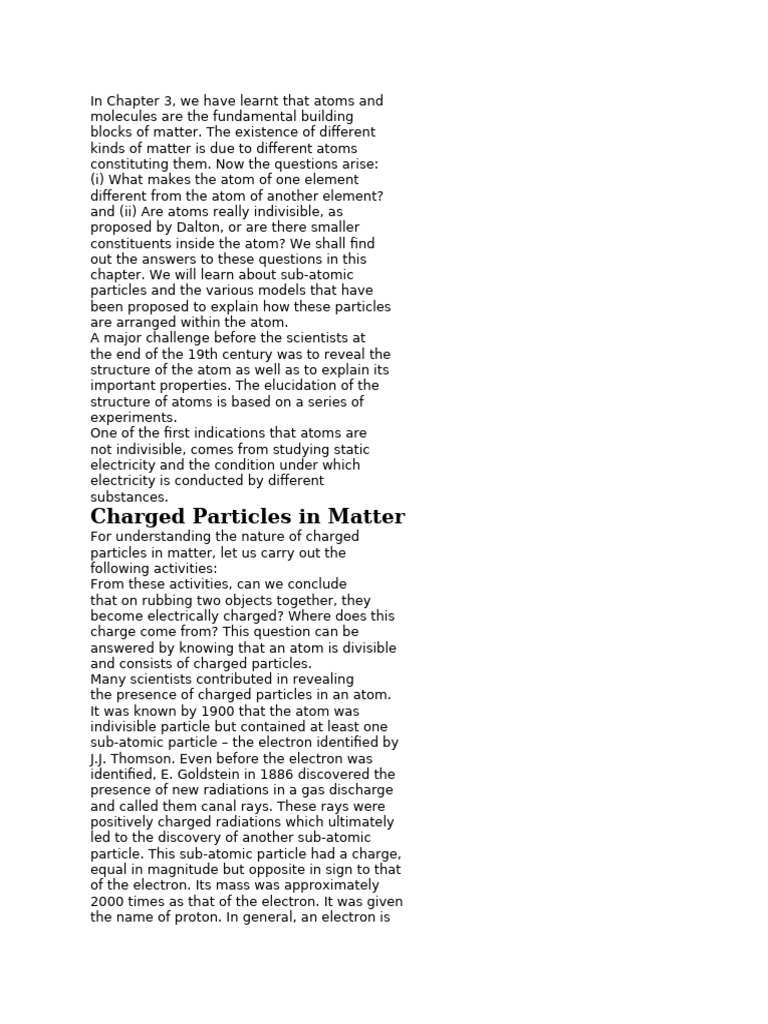 In Chapter 3, we have learnt that atoms and molecules are the fundamental building blocks of matter. The existence of different kinds of matter is due to different atoms constituting them. Now the questions arise:
(i) What makes the atom of one element different from the atom of another element? and (ii) Are atoms really indivisible, as proposed by Dalton, or are there smaller constituents inside the atom? We shall find out the answers to these questions in this chapter. We will learn about sub-atomic particles and the various models that have been proposed to explain how these particles are arranged within the atom.
A major challenge before the scientists at the end of the 19th century was to reveal the structure of the atom as well as to explain its important properties. The elucidation of the structure of atoms is based on a series of experiments.
One of the first indications that atoms are not indivisible, comes from studying static electricity and the condition under which electricity is conducted by different substances.

Charged Particles in Matter

For understanding the nature of charged particles in matter, let us carry out the following activities:
From these activities, can we conclude that on rubbing two objects together, they become electrically charged? Where does this charge come from? This question can be answered by knowing that an atom is divisible and consists of charged particles.
Many scientists contributed in revealing the presence of charged particles in an atom. It was known by 1900 that the atom was indivisible particle but contained at least one sub-atomic particle – the electron identified by J.J. Thomson. Even before the electron was identified, E. Goldstein in 1886 discovered the presence of new radiations in a gas discharge and called them canal rays. These rays were positively charged radiations which ultimately led to the discovery of another sub-atomic particle. This sub-atomic particle had a charge, equal in magnitude but opposite in sign to that of the electron. Its mass was approximately 2000 times as that of the electron. It was given the name of proton. In general, an electron is